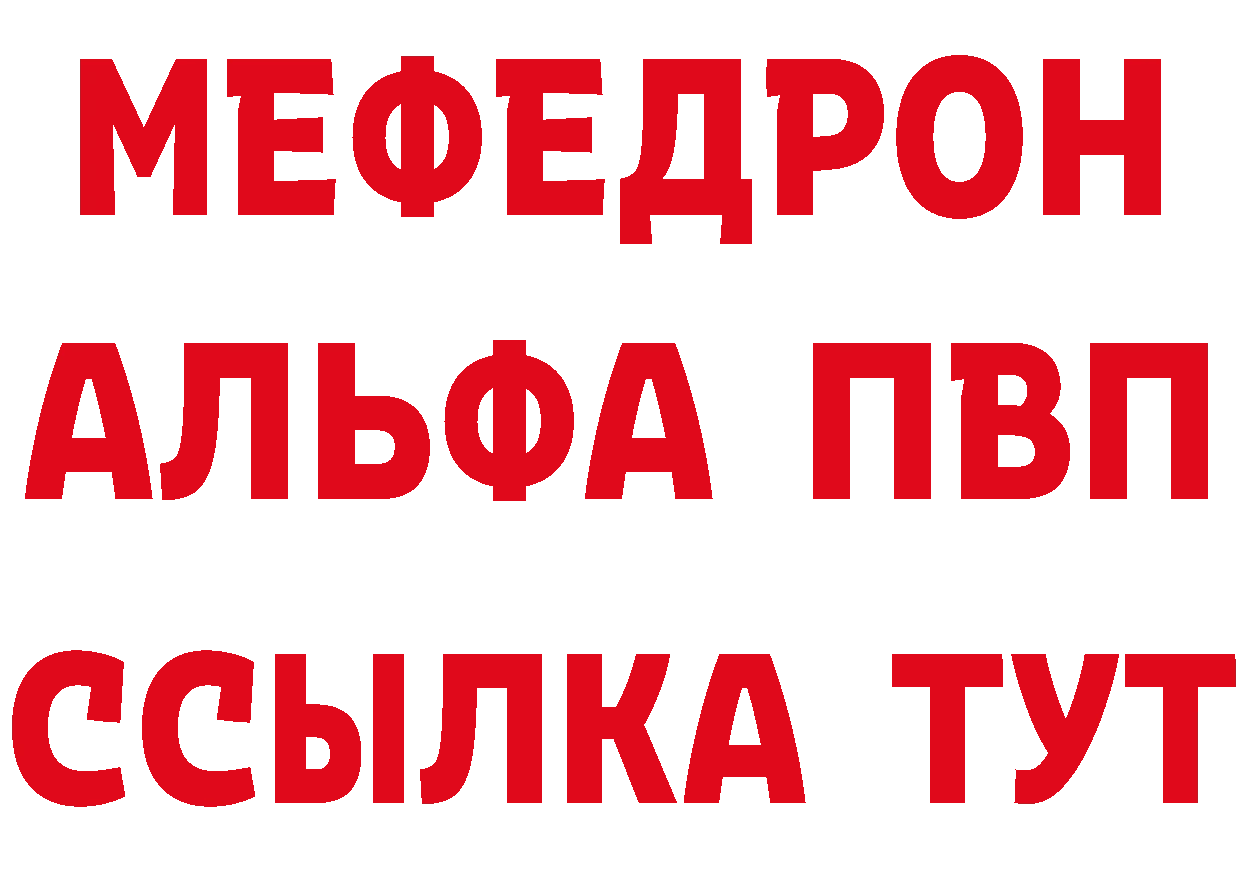 МЕФЕДРОН
АЛЬФА ПВП
ССЫЛКА ТУТ